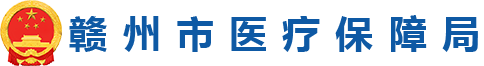 赣州市医疗保障局